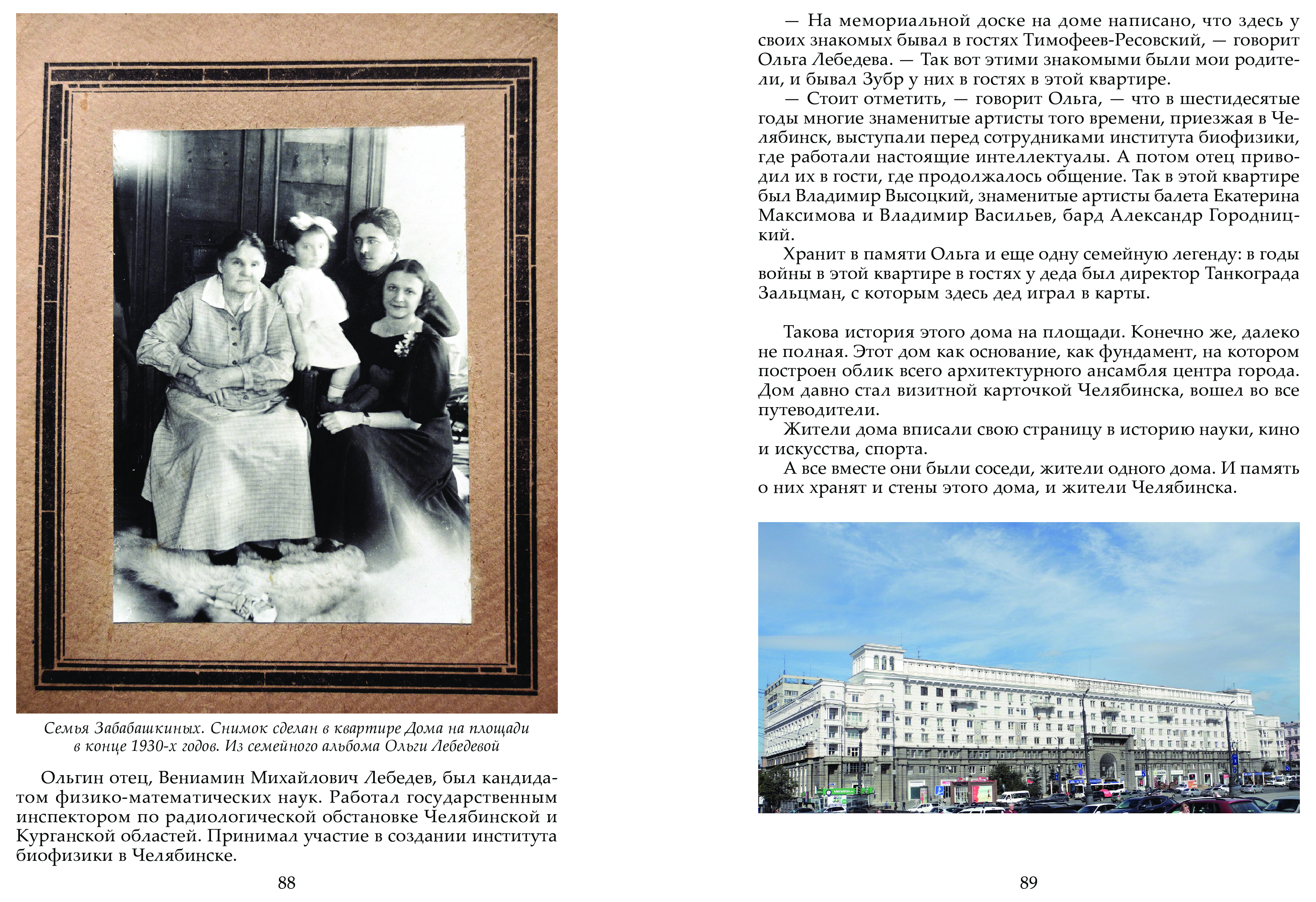 Семья Забабашкиных. Снимок сделан в квартире Дома на площади в конце 1930-х годов. Из семейного альбома Ольги Лебедевой

Ольгин отец, Вениамин Михайлович Лебедев, был кандидатом физико-математических наук. Работал государственным инспектором по радиологической обстановке Челябинской и Курганской областей. Принимал участие в создании института биофизики в Челябинске.

88

— На мемориальной доске на доме написано, что здесь у своих знакомых бывал в гостях Тимофеев-Ресовский, — говорит Ольга Лебедева. — Так вот этими знакомыми были мои родители, и бывал Зубр у них в гостях в этой квартире.

— Стоит отметить, — говорит Ольга, — что в шестидесятые годы многие знаменитые артисты того времени, приезжая в Челябинск, выступали перед сотрудниками института биофизики, где работали настоящие интеллектуалы. А потом отец приводил их в гости, где продолжалось общение. Так в этой квартире был Владимир Высоцкий, знаменитые артисты балета Екатерина Максимова и Владимир Васильев, бард Александр Городницкий.

Хранит в памяти Ольга и еще одну семейную легенду: в годы войны в этой квартире в гостях у деда был директор Танкограда Зальцман, с которым здесь дед играл в карты.

Такова история этого дома на площади. Конечно же, далеко не полная. Этот дом как основание, как фундамент, на котором построен облик всего архитектурного ансамбля центра города. Дом давно стал визитной карточкой Челябинска, вошел во все путеводители.

Жители дома вписали свою страницу в историю науки, кино и искусства, спорта.

А все вместе они были соседи, жители одного дома. И память о них хранят и стены этого дома, и жители Челябинска.

89